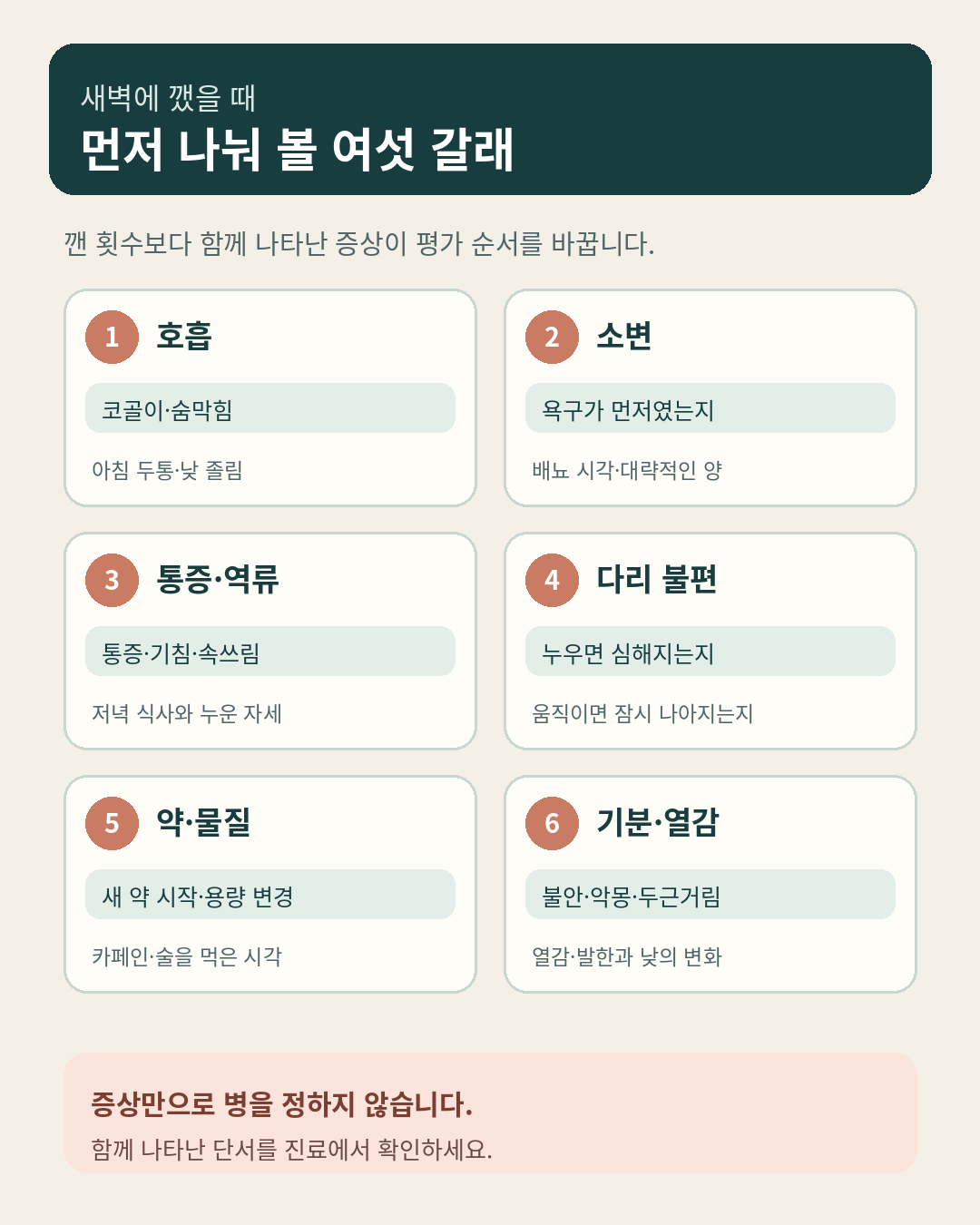 새벽에 깼을 때
먼저 나눠 볼 여섯 갈래

깬 횟수보다 함께 나타난 증상이 평가 순서를 바꿉니다.

1 호흡
코골이·숨막힘
아침 두통·낮 졸림

2 소변
욕구가 먼저였는지
배뇨 시각·대략적인 양

3 통증·역류
통증·기침·속쓰림
저녁 식사와 누운 자세

4 다리 불편
누우면 심해지는지
움직이면 잠시 나아지는지

5 약·물질
새 약 시작·용량 변경
카페인·술을 먹은 시각

6 기분·열감
불안·악몽·두근거림
열감·발한과 낮의 변화

증상만으로 병을 정하지 않습니다.
함께 나타난 단서를 진료에서 확인하세요.